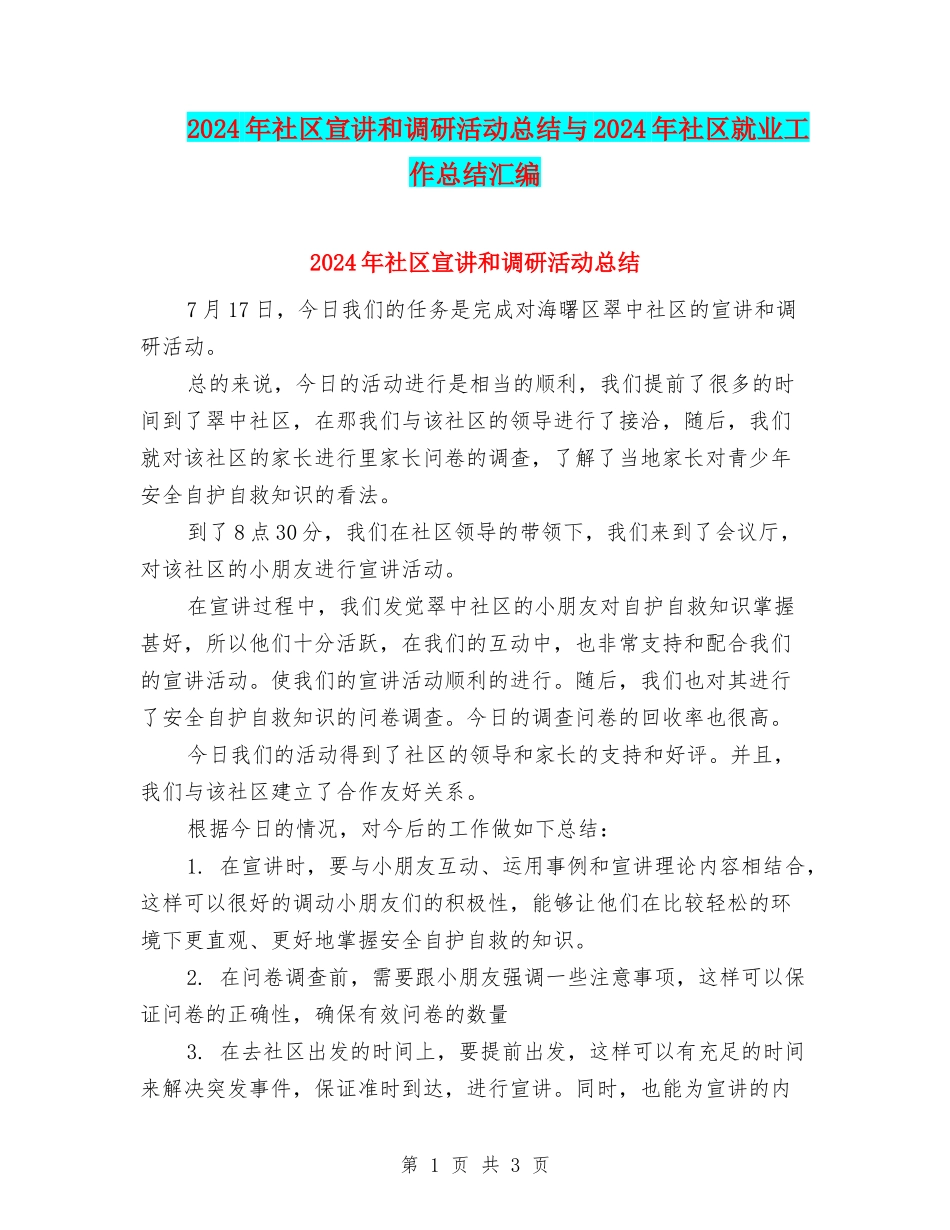 2024年社区宣讲和调研活动总结与2024年社区就业工作总结汇编

2024年社区宣讲和调研活动总结

7月17日，今日我们的任务是完成对海曙区翠中社区的宣讲和调研活动。

总的来说，今日的活动进行是相当的顺利，我们提前了很多的时间到了翠中社区，在那我们与该社区的领导进行了接洽，随后，我们就对该社区的家长进行里家长问卷的调查，了解了当地家长对青少年安全自护自救知识的看法。

到了8点30分，我们在社区领导的带领下，我们来到了会议厅，对该社区的小朋友进行宣讲活动。

在宣讲过程中，我们发觉翠中社区的小朋友对自护自救知识掌握甚好，所以他们十分活跃，在我们的互动中，也非常支持和配合我们的宣讲活动。使我们的宣讲活动顺利的进行。随后，我们也对其进行了安全自护自救知识的问卷调查。今日的调查问卷的回收率也很高。

今日我们的活动得到了社区的领导和家长的支持和好评。并且，我们与该社区建立了合作友好关系。

根据今日的情况，对今后的工作做如下总结：

1. 在宣讲时，要与小朋友互动、运用事例和宣讲理论内容相结合，这样可以很好的调动小朋友们的积极性，能够让他们在比较轻松的环境下更直观、更好地掌握安全自护自救的知识。

2. 在问卷调查前，需要跟小朋友强调一些注意事项，这样可以保证问卷的正确性，确保有效问卷的数量

3. 在去社区出发的时间上，要提前出发，这样可以有充足的时间来解决突发事件，保证准时到达，进行宣讲。同时，也能为宣讲的内

第 1 页 共 3 页